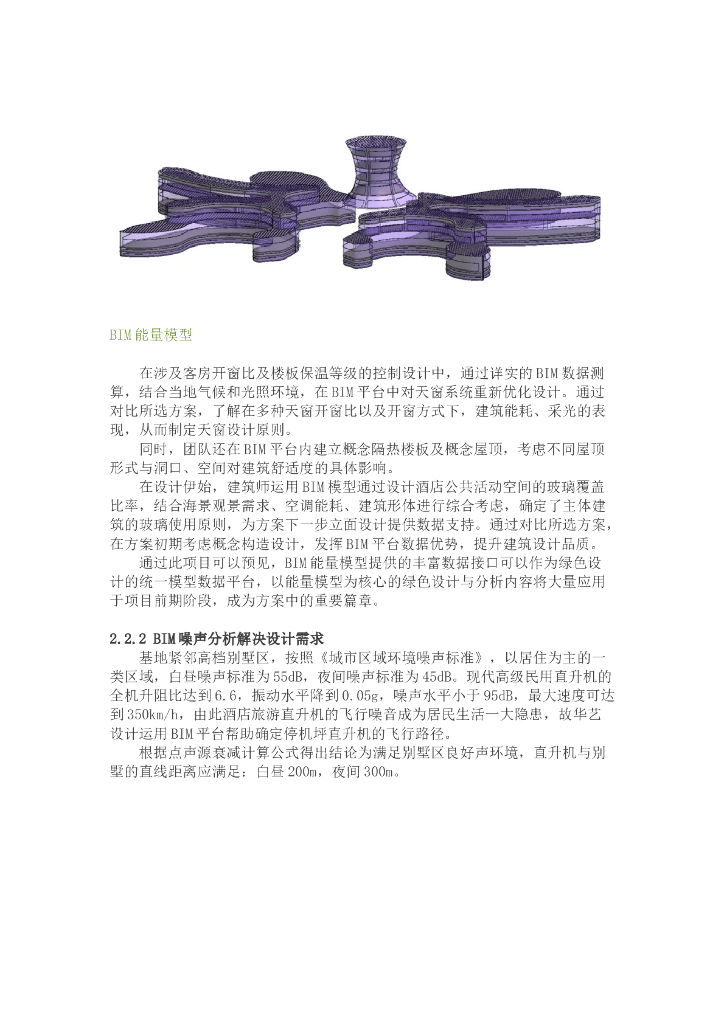 BIM能量模型

在涉及客房开窗比及楼板保温等级的控制设计中，通过详实的BIM数据测算，结合当地气候和光照环境，在BIM平台中对天窗系统重新优化设计。通过对比所选方案，了解在多种天窗开窗比以及开窗方式下，建筑能耗、采光的表现，从而制定天窗设计原则。

同时，团队还在BIM平台内建立概念隔热楼板及概念屋顶，考虑不同屋顶形式与洞口、空间对建筑舒适度的具体影响。

在设计伊始，建筑师运用BIM模型通过设计酒店公共活动空间的玻璃覆盖比率，结合海景观景需求、空调能耗、建筑形体进行综合考虑，确定了主体建筑的玻璃使用原则，为方案下一步立面设计提供数据支持。通过对比所选方案，在方案初期考虑概念构造设计，发挥BIM平台数据优势，提升建筑设计品质。

通过此项目可以预见，BIM能量模型提供的丰富数据接口可以作为绿色设计的统一模型数据平台，以能量模型为核心的绿色设计与分析内容将大量应用于项目前期阶段，成为方案中的重要篇章。

2.2.2 BIM噪声分析解决设计需求

基地紧邻高档别墅区，按照《城市区域环境噪声标准》，以居住为主的一类区域，白昼噪声标准为55dB，夜间噪声标准为45dB。现代高级民用直升机的全机升阻比达到6.6，振动水平降到0.05g，噪声水平小于95dB，最大速度可达到350km/h，由此酒店旅游直升机的飞行噪音成为居民生活一大隐患，故华艺设计运用BIM平台帮助确定停机坪直升机的飞行路径。

根据点声源衰减计算公式得出结论为满足别墅区良好声环境，直升机与别墅的直线距离应满足：白昼200m，夜间300m。